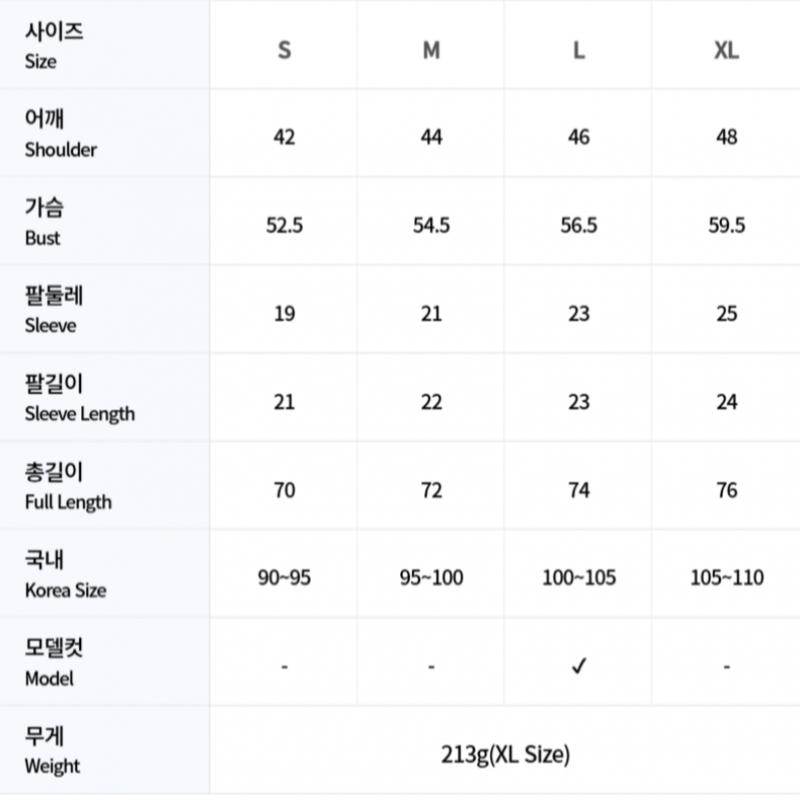 | 사이즈 Size | S | M | L | XL |
|---|---|---|---|---|
| 어깨 Shoulder | 42 | 44 | 46 | 48 |
| 가슴 Bust | 52.5 | 54.5 | 56.5 | 59.5 |
| 팔둘레 Sleeve | 19 | 21 | 23 | 25 |
| 팔길이 Sleeve Length | 21 | 22 | 23 | 24 |
| 총길이 Full Length | 70 | 72 | 74 | 76 |
| 국내 Korea Size | 90~95 | 95~100 | 100~105 | 105~110 |
| 모델컷 Model | - | - | ✓ | - |
| 무게 Weight | 213g(XL Size) | | | |